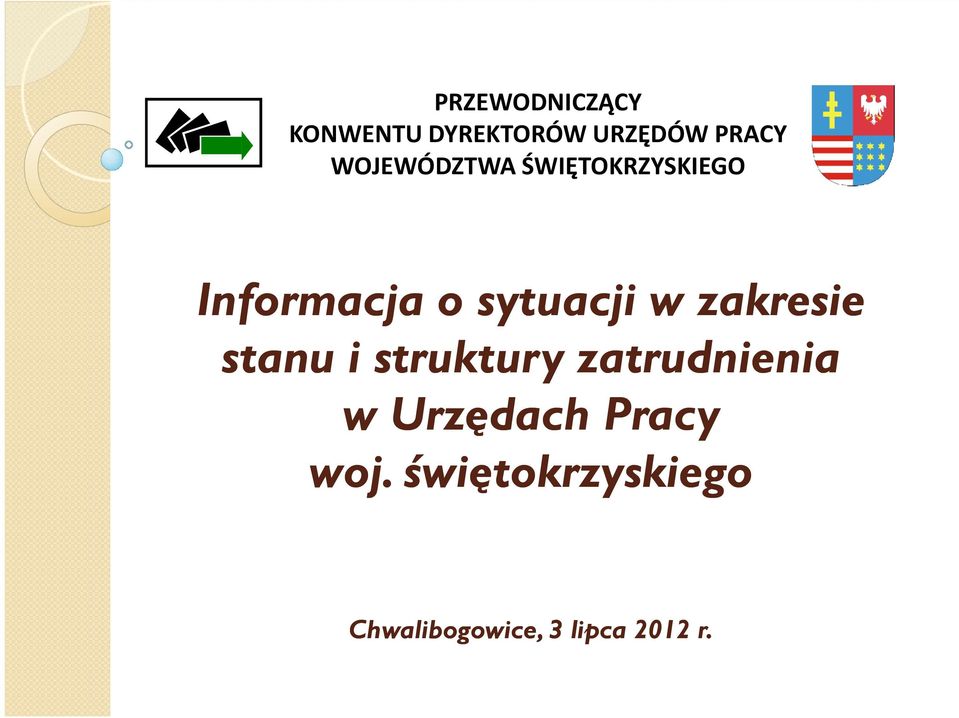 PRZEWODNICZĄCY
KONWENTU DYREKTORÓW URZĘDÓW PRACY
WOJEWÓDZTWA ŚWIĘTOKRZYSKIEGO

Informacja o sytuacji w zakresie stanu i struktury zatrudnienia w Urzędach Pracy woj. świętokrzyskiego

Chwalibogowice, 3 lipca 2012 r.